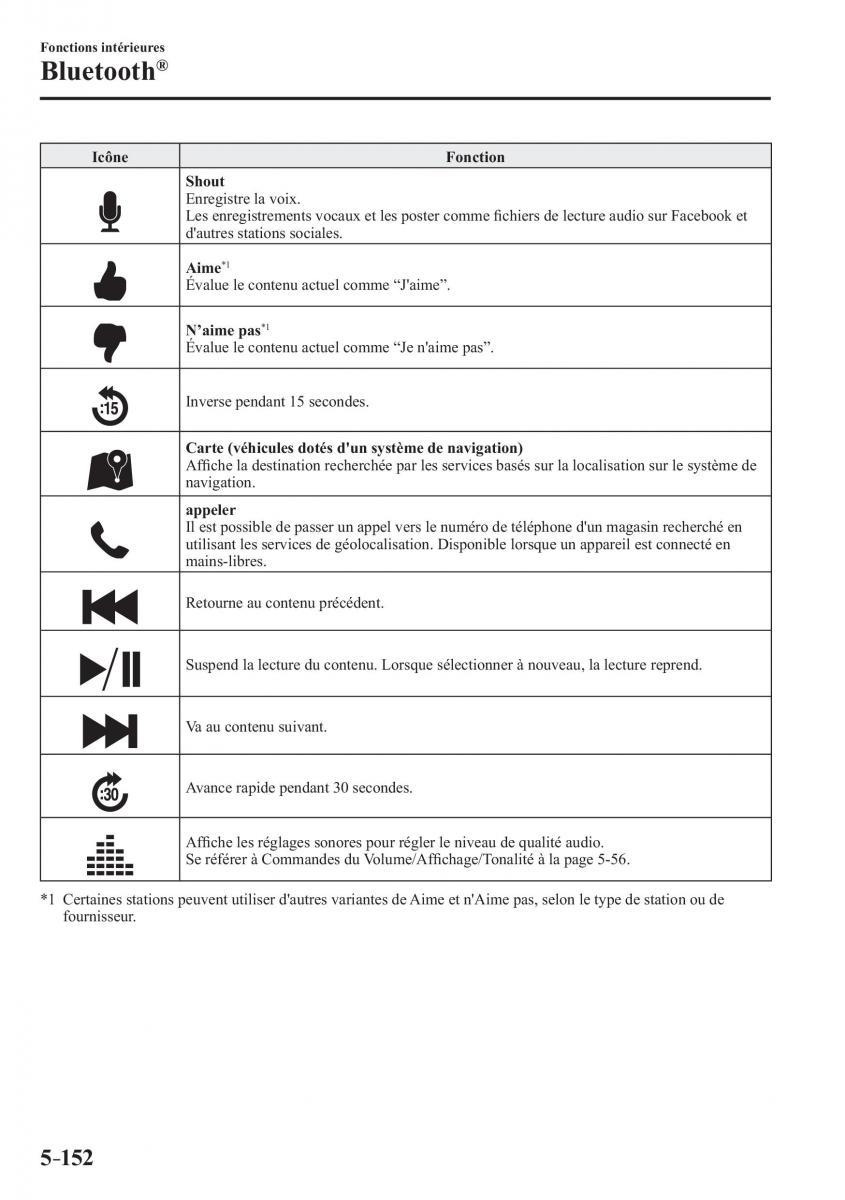 Fonctions intérieures
Bluetooth®

| Icône | Fonction |
|---|---|
| | **Shout** Enregistre la voix. Les enregistrements vocaux et les poster comme fichiers de lecture audio sur Facebook et d'autres stations sociales. |
| | **Aime**$^{*1}$ Évalue le contenu actuel comme “J'aime”. |
| | **N’aime pas**$^{*1}$ Évalue le contenu actuel comme “Je n'aime pas”. |
| :15 | Inverse pendant 15 secondes. |
| | **Carte (véhicules dotés d'un système de navigation)** Affiche la destination recherchée par les services basés sur la localisation sur le système de navigation. |
| | **appeler** Il est possible de passer un appel vers le numéro de téléphone d'un magasin recherché en utilisant les services de géolocalisation. Disponible lorsque un appareil est connecté en mains-libres. |
| | Retourne au contenu précédent. |
| | Suspend la lecture du contenu. Lorsque sélectionner à nouveau, la lecture reprend. |
| | Va au contenu suivant. |
| :30 | Avance rapide pendant 30 secondes. |
| | Affiche les réglages sonores pour régler le niveau de qualité audio. Se référer à Commandes du Volume/Affichage/Tonalité à la page 5-56. |

*1 Certaines stations peuvent utiliser d'autres variantes de Aime et n'Aime pas, selon le type de station ou de fournisseur.

5-152